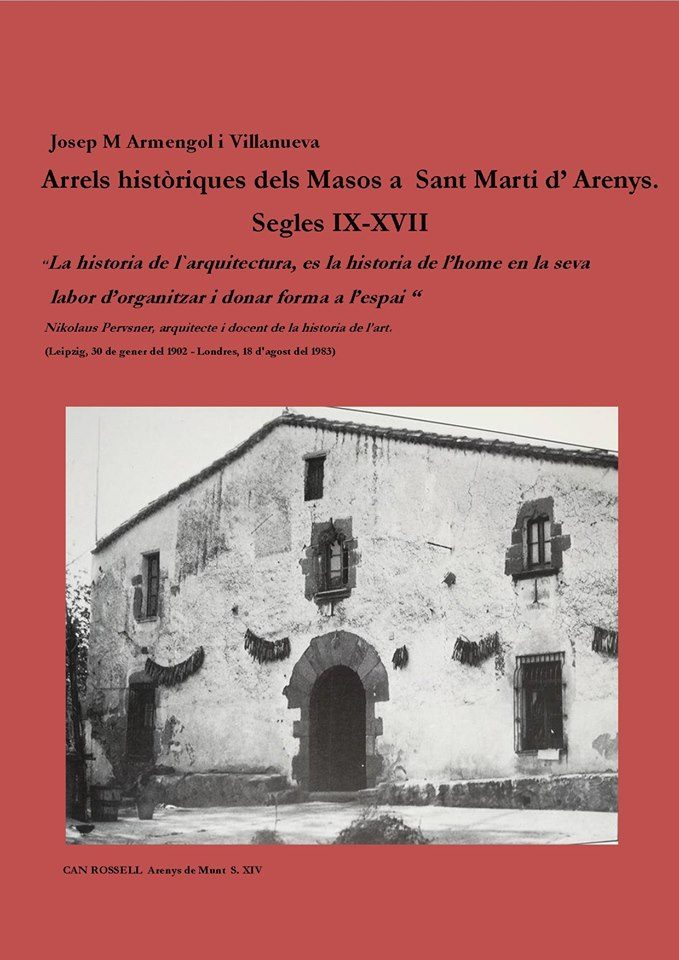 Josep M Armengol i Villanueva

Arrels històriques dels Masos a Sant Marti d' Arenys.

Segles IX-XVII

"La historia de l`arquitectura, es la historia de l'home en la seva labor d'organitzar i donar forma a l'espai "

Nikolaus Pervsner, arquitecte i docent de la historia de l'art.

(Leipzig, 30 de gener del 1902 - Londres, 18 d'agost del 1983)

CAN ROSSELL Arenys de Munt S. XIV